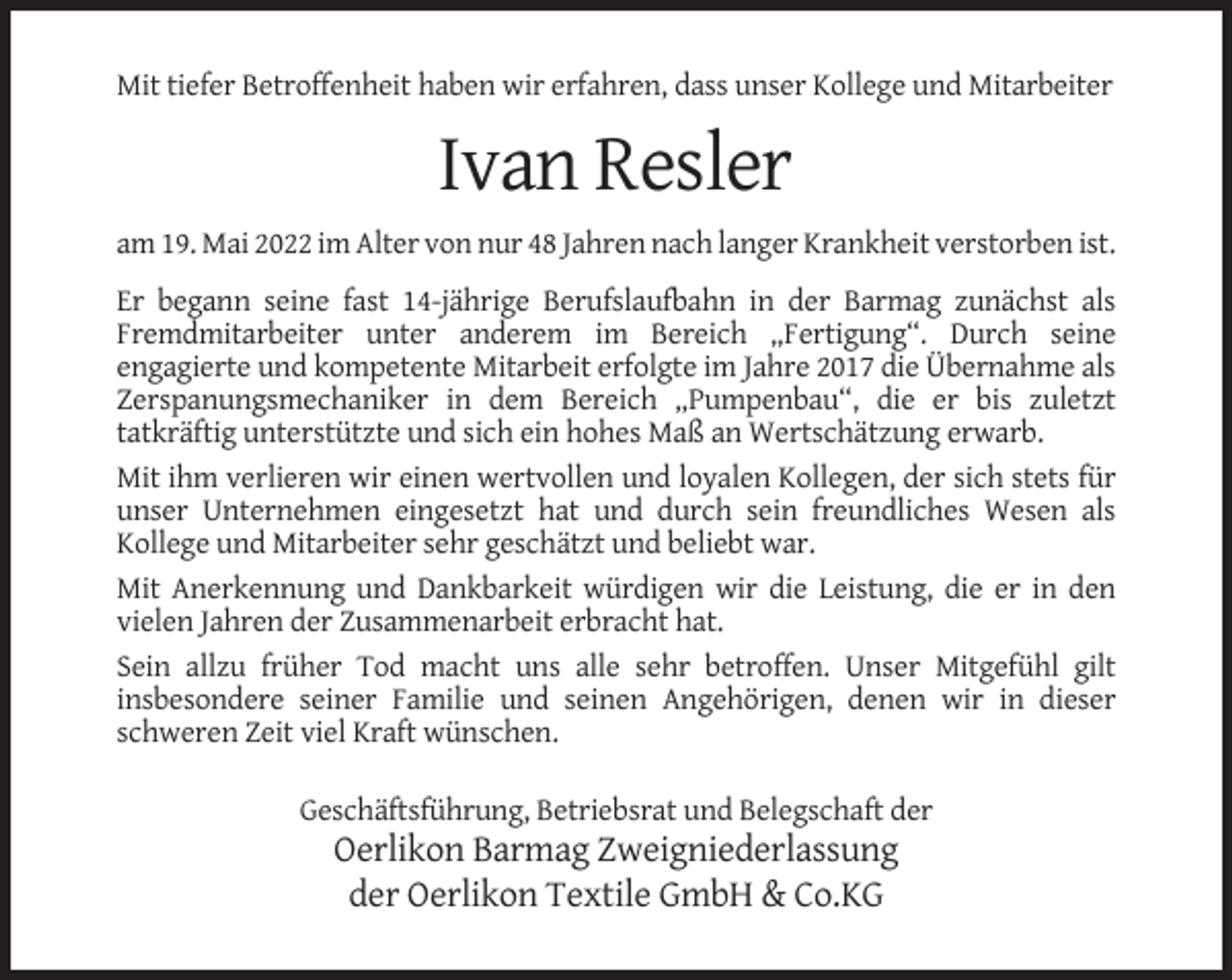 Mit tiefer Betroffenheit haben wir erfahren, dass unser Kollege und Mitarbeiter

Ivan Resler

am 19. Mai 2022 im Alter von nur 48 Jahren nach langer Krankheit verstorben ist.

Er begann seine fast 14-jährige Berufslaufbahn in der Barmag zunächst als Fremdmitarbeiter unter anderem im Bereich „Fertigung“. Durch seine engagierte und kompetente Mitarbeit erfolgte im Jahre 2017 die Übernahme als Zerspanungsmechaniker in dem Bereich „Pumpenbau“, die er bis zuletzt tatkräftig unterstützte und sich ein hohes Maß an Wertschätzung erwarb.

Mit ihm verlieren wir einen wertvollen und loyalen Kollegen, der sich stets für unser Unternehmen eingesetzt hat und durch sein freundliches Wesen als Kollege und Mitarbeiter sehr geschätzt und beliebt war.

Mit Anerkennung und Dankbarkeit würdigen wir die Leistung, die er in den vielen Jahren der Zusammenarbeit erbracht hat.

Sein allzu früher Tod macht uns alle sehr betroffen. Unser Mitgefühl gilt insbesondere seiner Familie und seinen Angehörigen, denen wir in dieser schweren Zeit viel Kraft wünschen.

Geschäftsführung, Betriebsrat und Belegschaft der
Oerlikon Barmag Zweigniederlassung
der Oerlikon Textile GmbH & Co.KG